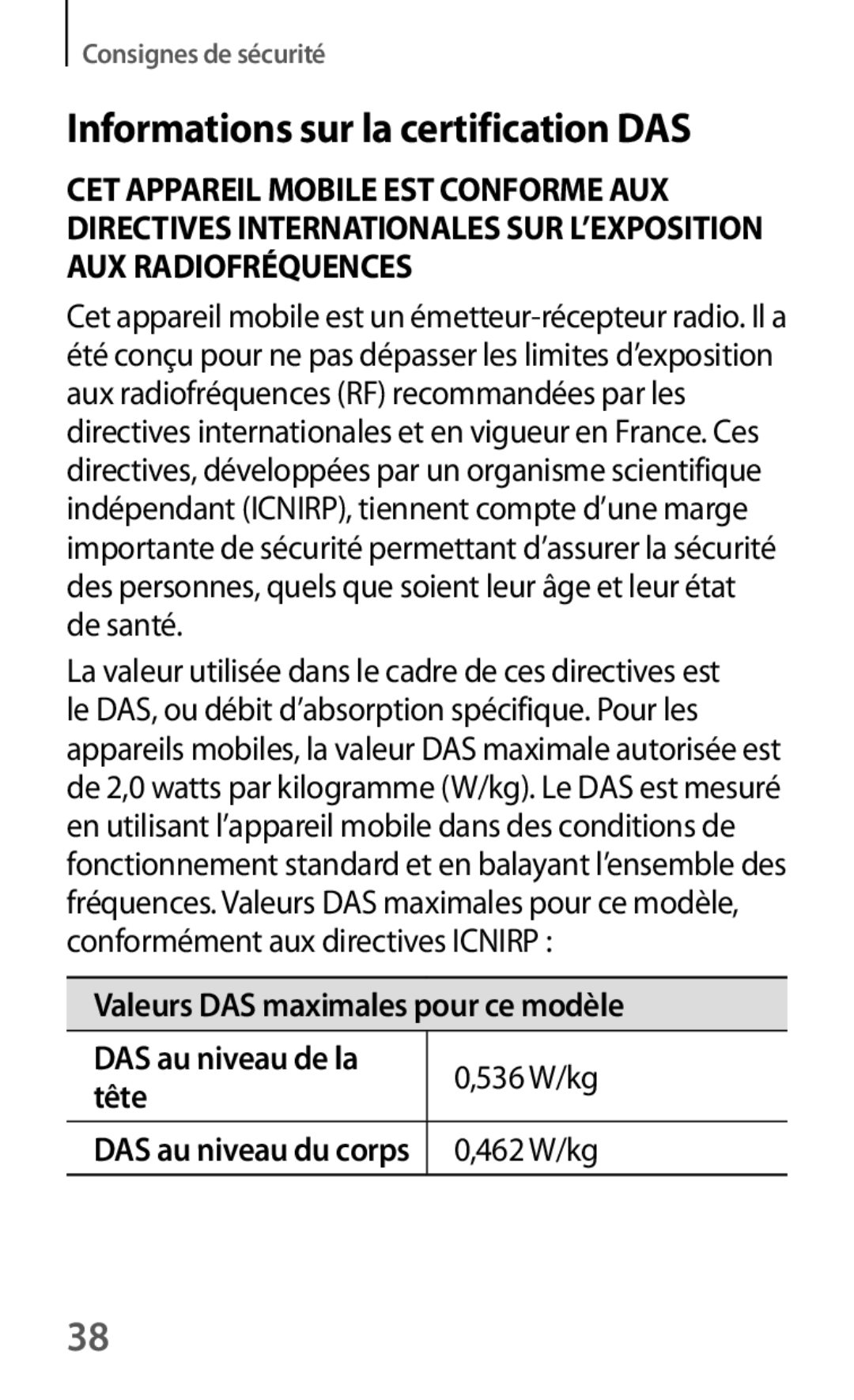 Consignes de sécurité

Informations sur la certification DAS

CET APPAREIL MOBILE EST CONFORME AUX DIRECTIVES INTERNATIONALES SUR L'EXPOSITION AUX RADIOFRÉQUENCES

Cet appareil mobile est un émetteur-récepteur radio. Il a été conçu pour ne pas dépasser les limites d'exposition aux radiofréquences (RF) recommandées par les directives internationales et en vigueur en France. Ces directives, développées par un organisme scientifique indépendant (ICNIRP), tiennent compte d'une marge importante de sécurité permettant d'assurer la sécurité des personnes, quels que soient leur âge et leur état de santé.

La valeur utilisée dans le cadre de ces directives est le DAS, ou débit d'absorption spécifique. Pour les appareils mobiles, la valeur DAS maximale autorisée est de 2,0 watts par kilogramme (W/kg). Le DAS est mesuré en utilisant l'appareil mobile dans des conditions de fonctionnement standard et en balayant l'ensemble des fréquences. Valeurs DAS maximales pour ce modèle, conformément aux directives ICNIRP :

| Valeurs DAS maximales pour ce modèle | |
|---|---|
| DAS au niveau de la tête | 0,536 W/kg |
| DAS au niveau du corps | 0,462 W/kg |

38